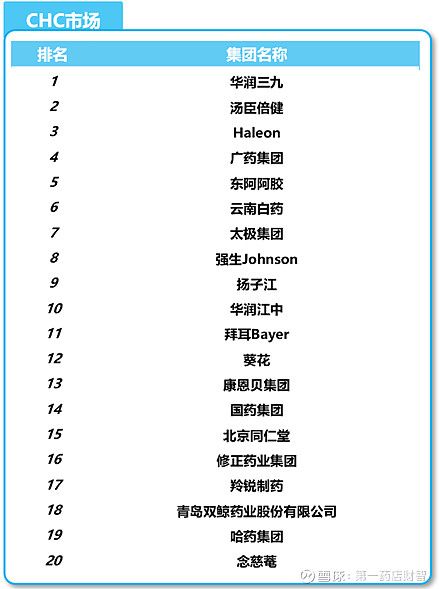 CHC市场

| 排名 | 集团名称 |
|---|---|
| 1 | 华润三九 |
| 2 | 汤臣倍健 |
| 3 | Haleon |
| 4 | 广药集团 |
| 5 | 东阿阿胶 |
| 6 | 云南白药 |
| 7 | 太极集团 |
| 8 | 强生Johnson |
| 9 | 扬子江 |
| 10 | 华润江中 |
| 11 | 拜耳Bayer |
| 12 | 葵花 |
| 13 | 康恩贝集团 |
| 14 | 国药集团 |
| 15 | 北京同仁堂 |
| 16 | 修正药业集团 |
| 17 | 羚锐制药 |
| 18 | 青岛双鲸药业股份有限公司 |
| 19 | 哈药集团 |
| 20 | 念慈菴 |

雪球：第一药店财智